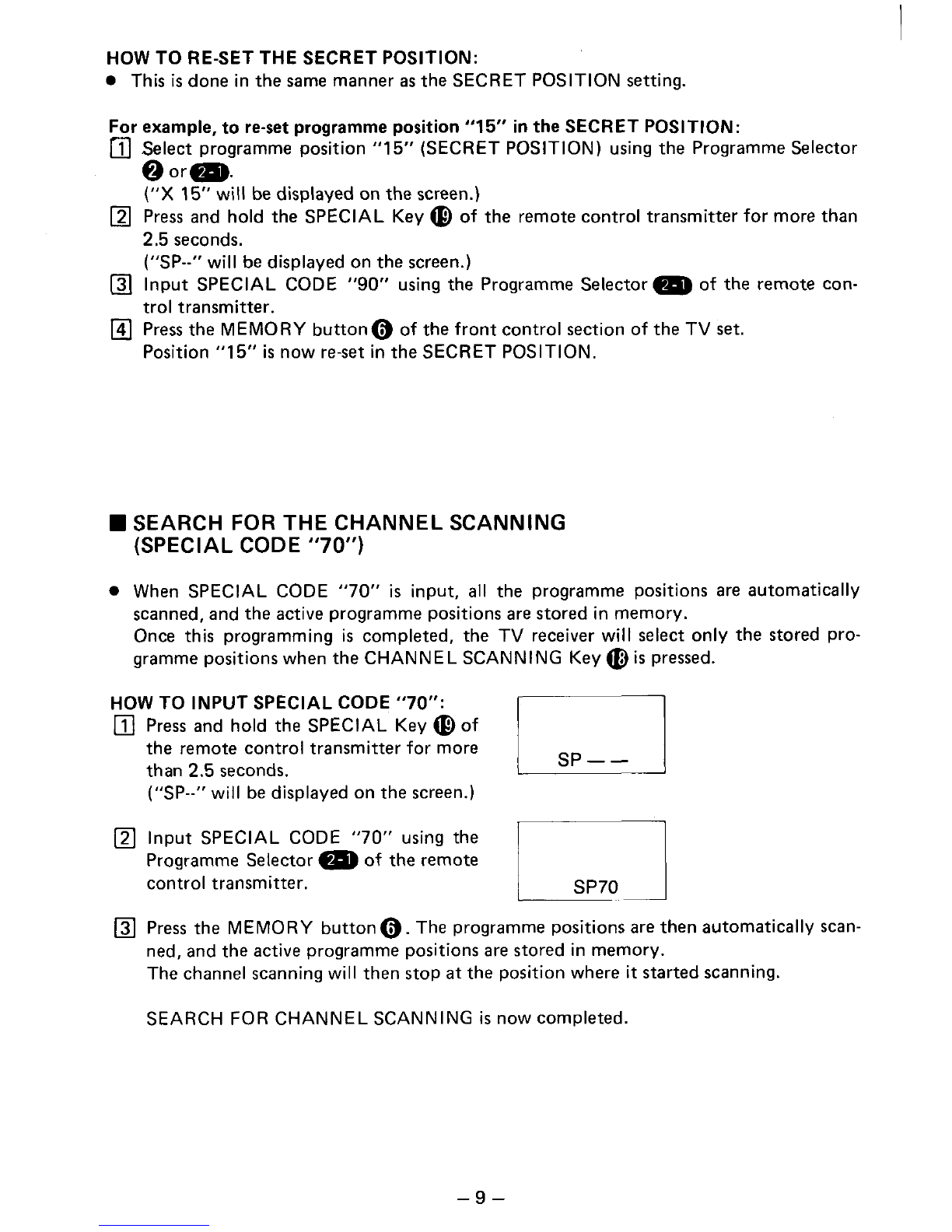 HOW TO RE-SET THE SECRET POSITION:

● This is done in the same manner as the SECRET POSITION setting.

For example, to re-set programme position "15" in the SECRET POSITION:

1 Select programme position "15" (SECRET POSITION) using the Programme Selector 2 or 2-1.
("X 15" will be displayed on the screen.)

2 Press and hold the SPECIAL Key 19 of the remote control transmitter for more than 2.5 seconds.
("SP--" will be displayed on the screen.)

3 Input SPECIAL CODE "90" using the Programme Selector 2-1 of the remote control transmitter.

4 Press the MEMORY button 6 of the front control section of the TV set.
Position "15" is now re-set in the SECRET POSITION.

■ SEARCH FOR THE CHANNEL SCANNING (SPECIAL CODE "70")

● When SPECIAL CODE "70" is input, all the programme positions are automatically scanned, and the active programme positions are stored in memory.
Once this programming is completed, the TV receiver will select only the stored programme positions when the CHANNEL SCANNING Key 18 is pressed.

HOW TO INPUT SPECIAL CODE "70":

1 Press and hold the SPECIAL Key 19 of the remote control transmitter for more than 2.5 seconds.
("SP--" will be displayed on the screen.)

SP — —

2 Input SPECIAL CODE "70" using the Programme Selector 2-1 of the remote control transmitter.

SP70

3 Press the MEMORY button 6. The programme positions are then automatically scanned, and the active programme positions are stored in memory.
The channel scanning will then stop at the position where it started scanning.

SEARCH FOR CHANNEL SCANNING is now completed.

– 9 –